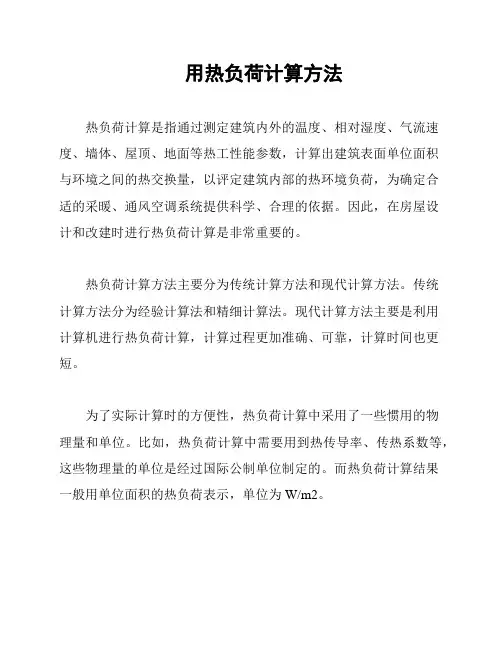 用热负荷计算方法

热负荷计算是指通过测定建筑内外的温度、相对湿度、气流速度、墙体、屋顶、地面等热工性能参数，计算出建筑表面单位面积与环境之间的热交换量，以评定建筑内部的热环境负荷，为确定合适的采暖、通风空调系统提供科学、合理的依据。因此，在房屋设计和改建时进行热负荷计算是非常重要的。

热负荷计算方法主要分为传统计算方法和现代计算方法。传统计算方法分为经验计算法和精细计算法。现代计算方法主要是利用计算机进行热负荷计算，计算过程更加准确、可靠，计算时间也更短。

为了实际计算时的方便性，热负荷计算中采用了一些惯用的物理量和单位。比如，热负荷计算中需要用到热传导率、传热系数等，这些物理量的单位是经过国际公制单位制定的。而热负荷计算结果一般用单位面积的热负荷表示，单位为 W/m2。